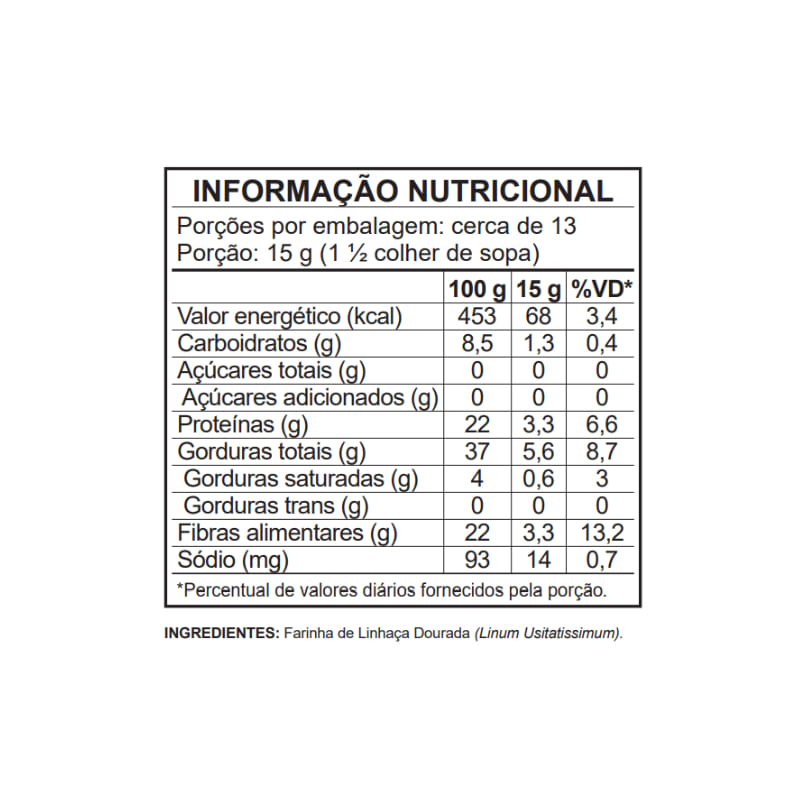 INFORMAÇÃO NUTRICIONAL

Porções por embalagem: cerca de 13
Porção: 15 g (1 ½ colher de sopa)

| | 100 g | 15 g | %VD* |
|---|---|---|---|
| Valor energético (kcal) | 453 | 68 | 3,4 |
| Carboidratos (g) | 8,5 | 1,3 | 0,4 |
| Açúcares totais (g) | 0 | 0 | 0 |
| Açúcares adicionados (g) | 0 | 0 | 0 |
| Proteínas (g) | 22 | 3,3 | 6,6 |
| Gorduras totais (g) | 37 | 5,6 | 8,7 |
| Gorduras saturadas (g) | 4 | 0,6 | 3 |
| Gorduras trans (g) | 0 | 0 | 0 |
| Fibras alimentares (g) | 22 | 3,3 | 13,2 |
| Sódio (mg) | 93 | 14 | 0,7 |

*Percentual de valores diários fornecidos pela porção.

INGREDIENTES: Farinha de Linhaça Dourada (Linum Usitatissimum).